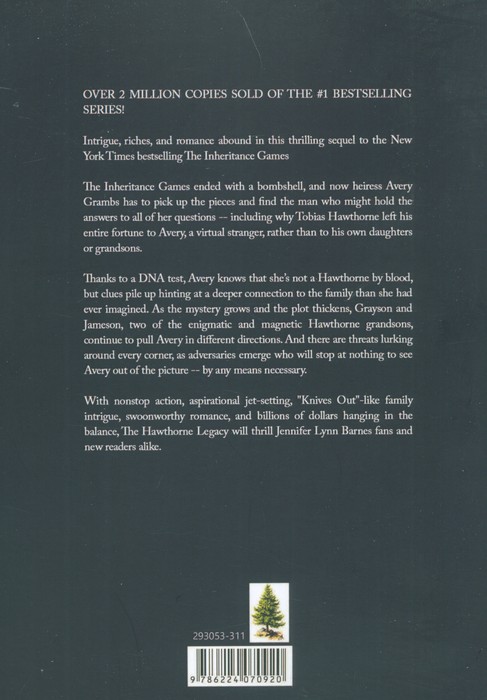 OVER 2 MILLION COPIES SOLD OF THE #1 BESTSELLING SERIES!

Intrigue, riches, and romance abound in this thrilling sequel to the New York Times bestselling The Inheritance Games

The Inheritance Games ended with a bombshell, and now heiress Avery Grambs has to pick up the pieces and find the man who might hold the answers to all of her questions -- including why Tobias Hawthorne left his entire fortune to Avery, a virtual stranger, rather than to his own daughters or grandsons.

Thanks to a DNA test, Avery knows that she's not a Hawthorne by blood, but clues pile up hinting at a deeper connection to the family than she had ever imagined. As the mystery grows and the plot thickens, Grayson and Jameson, two of the enigmatic and magnetic Hawthorne grandsons, continue to pull Avery in different directions. And there are threats lurking around every corner, as adversaries emerge who will stop at nothing to see Avery out of the picture -- by any means necessary.

With nonstop action, aspirational jet-setting, "Knives Out"-like family intrigue, swoonworthy romance, and billions of dollars hanging in the balance, The Hawthorne Legacy will thrill Jennifer Lynn Barnes fans and new readers alike.

293053-311

9 786224 070920